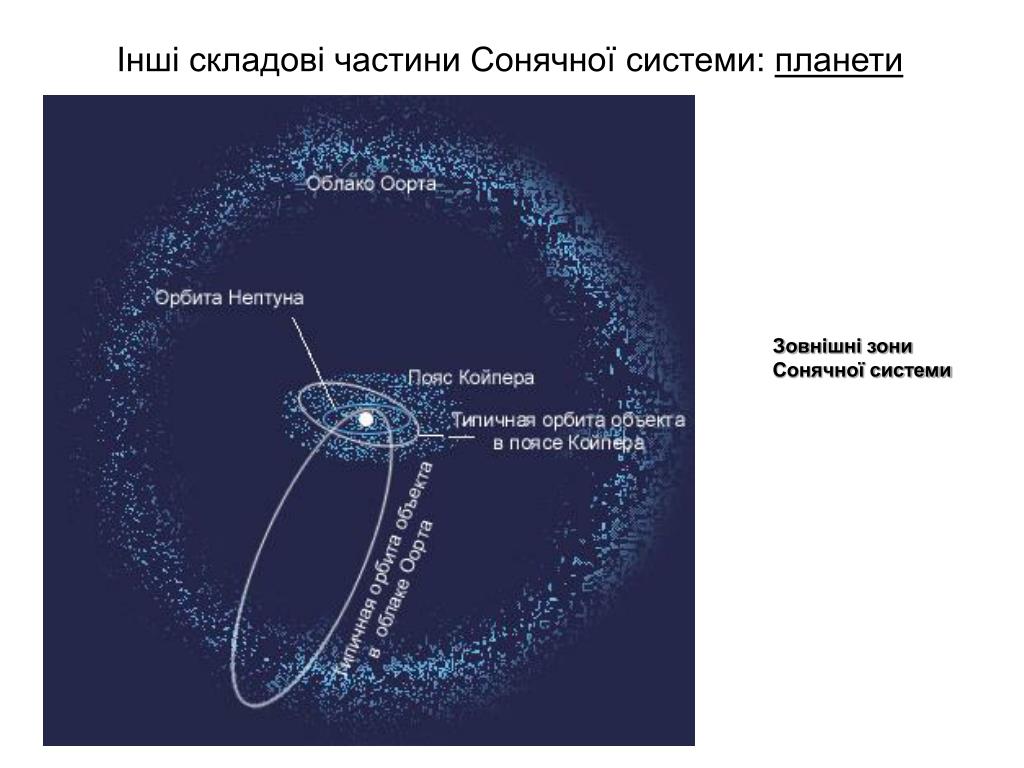 Інші складові частини Сонячної системи: планети

Облако Оорта

Орбита Нептуна

Пояс Койпера

Типичная орбита объекта в поясе Койпера

Типичная орбита объекта в облаке Оорта

Зовнішні зони Сонячної системи